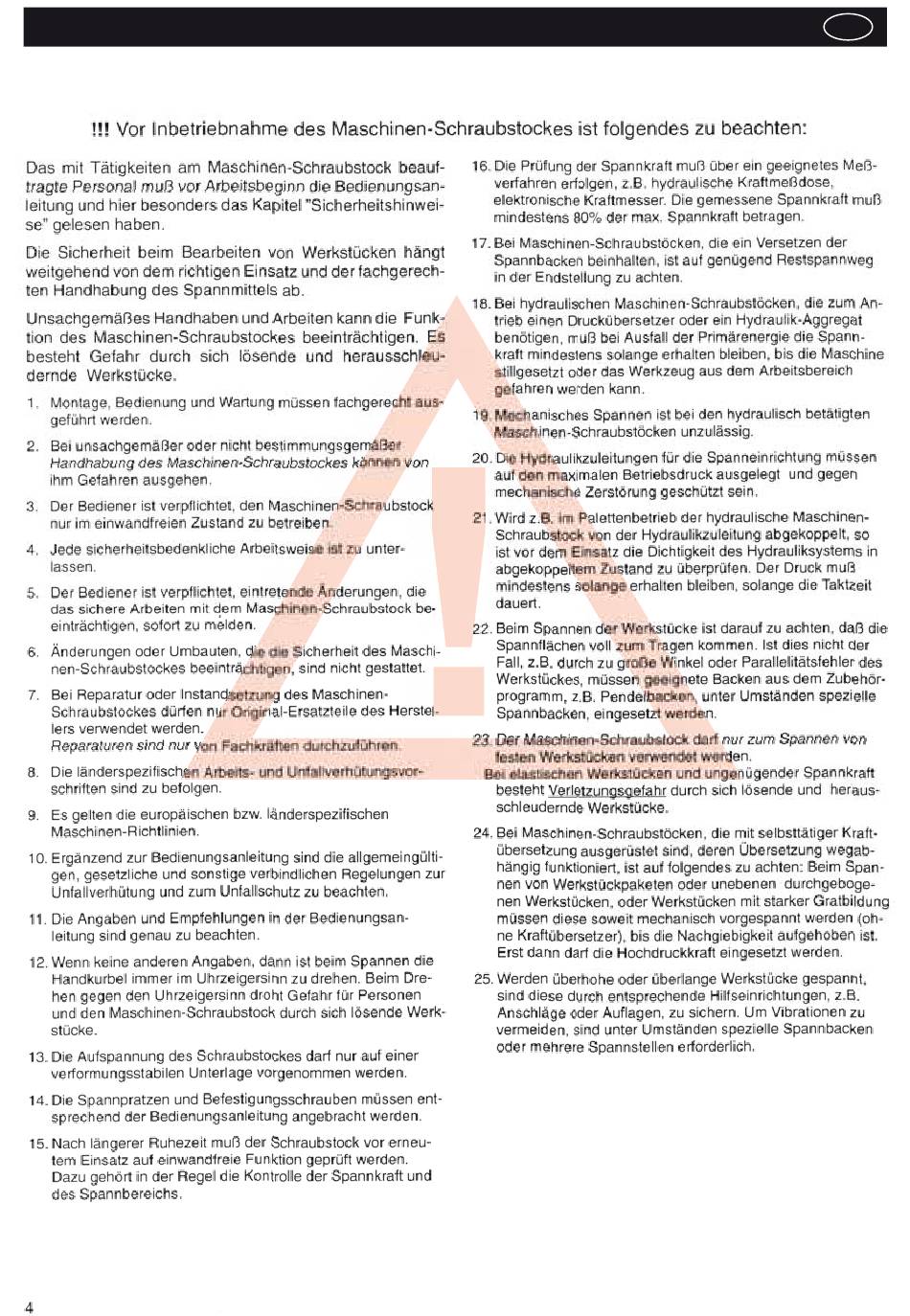 !!! Vor Inbetriebnahme des Maschinen-Schraubstockes ist folgendes zu beachten:

Das mit Tätigkeiten am Maschinen-Schraubstock beauftragte Personal muß vor Arbeitsbeginn die Bedienungsanleitung und hier besonders das Kapitel "Sicherheitshinweise" gelesen haben.

Die Sicherheit beim Bearbeiten von Werkstücken hängt weitgehend von dem richtigen Einsatz und der fachgerechten Handhabung des Spannmittels ab.

Unsachgemäßes Handhaben und Arbeiten kann die Funktion des Maschinen-Schraubstockes beeinträchtigen. Es besteht Gefahr durch sich lösende und herausschleudernde Werkstücke.

1. Montage, Bedienung und Wartung müssen fachgerecht ausgeführt werden.

2. Bei unsachgemäßer oder nicht bestimmungsgemäßer Handhabung des Maschinen-Schraubstockes können von ihm Gefahren ausgehen.

3. Der Bediener ist verpflichtet, den Maschinen-Schraubstock nur im einwandfreien Zustand zu betreiben.

4. Jede sicherheitsbedenkliche Arbeitsweise ist zu unterlassen.

5. Der Bediener ist verpflichtet, eintretende Änderungen, die das sichere Arbeiten mit dem Maschinen-Schraubstock beeinträchtigen, sofort zu melden.

6. Änderungen oder Umbauten, die die Sicherheit des Maschinen-Schraubstockes beeinträchtigen, sind nicht gestattet.

7. Bei Reparatur oder Instandsetzung des Maschinen-Schraubstockes dürfen nur Original-Ersatzteile des Herstellers verwendet werden.
Reparaturen sind nur von Fachkräften durchzuführen.

8. Die länderspezifischen Arbeits- und Unfallverhütungsvorschriften sind zu befolgen.

9. Es gelten die europäischen bzw. länderspezifischen Maschinen-Richtlinien.

10. Ergänzend zur Bedienungsanleitung sind die allgemeingültigen, gesetzliche und sonstige verbindlichen Regelungen zur Unfallverhütung und zum Unfallschutz zu beachten.

11. Die Angaben und Empfehlungen in der Bedienungsanleitung sind genau zu beachten.

12. Wenn keine anderen Angaben, dann ist beim Spannen die Handkurbel immer im Uhrzeigersinn zu drehen. Beim Drehen gegen den Uhrzeigersinn droht Gefahr für Personen und den Maschinen-Schraubstock durch sich lösende Werkstücke.

13. Die Aufspannung des Schraubstockes darf nur auf einer verformungsstabilen Unterlage vorgenommen werden.

14. Die Spannpratzen und Befestigungsschrauben müssen entsprechend der Bedienungsanleitung angebracht werden.

15. Nach längerer Ruhezeit muß der Schraubstock vor erneutem Einsatz auf einwandfreie Funktion geprüft werden. Dazu gehört in der Regel die Kontrolle der Spannkraft und des Spannbereichs.

16. Die Prüfung der Spannkraft muß über ein geeignetes Meßverfahren erfolgen, z.B. hydraulische Kraftmeßdose, elektronische Kraftmesser. Die gemessene Spannkraft muß mindestens 80% der max. Spannkraft betragen.

17. Bei Maschinen-Schraubstöcken, die ein Versetzen der Spannbacken beinhalten, ist auf genügend Restspannweg in der Endstellung zu achten.

18. Bei hydraulischen Maschinen-Schraubstöcken, die zum Antrieb einen Druckübersetzer oder ein Hydraulik-Aggregat benötigen, muß bei Ausfall der Primärenergie die Spannkraft mindestens solange erhalten bleiben, bis die Maschine stillgesetzt oder das Werkzeug aus dem Arbeitsbereich gefahren werden kann.

19. Mechanisches Spannen ist bei den hydraulisch betätigten Maschinen-Schraubstöcken unzulässig.

20. Die Hydraulikzuleitungen für die Spanneinrichtung müssen auf den maximalen Betriebsdruck ausgelegt und gegen mechanische Zerstörung geschützt sein.

21. Wird z.B. im Palettenbetrieb der hydraulische Maschinen-Schraubstock von der Hydraulikzuleitung abgekoppelt, so ist vor dem Einsatz die Dichtigkeit des Hydrauliksystems in abgekoppeltem Zustand zu überprüfen. Der Druck muß mindestens solange erhalten bleiben, solange die Taktzeit dauert.

22. Beim Spannen der Werkstücke ist darauf zu achten, daß die Spannflächen voll zum Tragen kommen. Ist dies nicht der Fall, z.B. durch zu große Winkel oder Parallelitätsfehler des Werkstückes, müssen geeignete Backen aus dem Zubehörprogramm, z.B. Pendelbacken, unter Umständen spezielle Spannbacken, eingesetzt werden.

23. Der Maschinen-Schraubstock darf nur zum Spannen von festen Werkstücken verwendet werden.
Bei elastischen Werkstücken und ungenügender Spannkraft besteht Verletzungsgefahr durch sich lösende und herausschleudernde Werkstücke.

24. Bei Maschinen-Schraubstöcken, die mit selbsttätiger Kraftübersetzung ausgerüstet sind, deren Übersetzung wegabhängig funktioniert, ist auf folgendes zu achten: Beim Spannen von Werkstückpaketen oder unebenen durchgebogenen Werkstücken, oder Werkstücken mit starker Gratbildung müssen diese soweit mechanisch vorgespannt werden (ohne Kraftübersetzer), bis die Nachgiebigkeit aufgehoben ist. Erst dann darf die Hochdruckkraft eingesetzt werden.

25. Werden überhohe oder überlange Werkstücke gespannt, sind diese durch entsprechende Hilfseinrichtungen, z.B. Anschläge oder Auflagen, zu sichern. Um Vibrationen zu vermeiden, sind unter Umständen spezielle Spannbacken oder mehrere Spannstellen erforderlich.

4